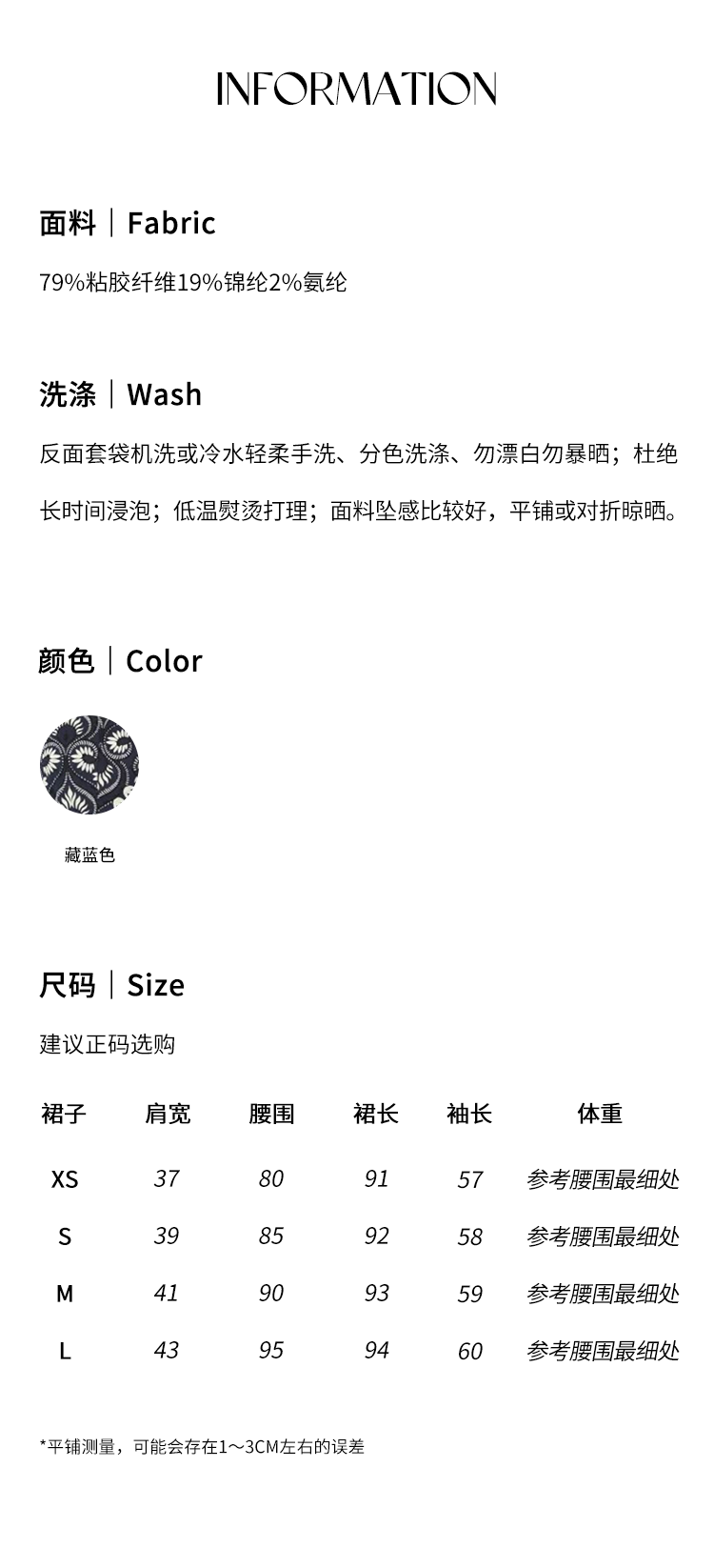 INFORMATION

面料｜Fabric

79%粘胶纤维19%锦纶2%氨纶

洗涤｜Wash

反面套袋机洗或冷水轻柔手洗、分色洗涤、勿漂白勿暴晒；杜绝长时间浸泡；低温熨烫打理；面料坠感比较好，平铺或对折晾晒。

颜色｜Color

藏蓝色

尺码｜Size

建议正码选购

| 裙子 | 肩宽 | 腰围 | 裙长 | 袖长 | 体重 |
|---|---|---|---|---|---|
| XS | 37 | 80 | 91 | 57 | 参考腰围最细处 |
| S | 39 | 85 | 92 | 58 | 参考腰围最细处 |
| M | 41 | 90 | 93 | 59 | 参考腰围最细处 |
| L | 43 | 95 | 94 | 60 | 参考腰围最细处 |

*平铺测量，可能会存在1～3CM左右的误差